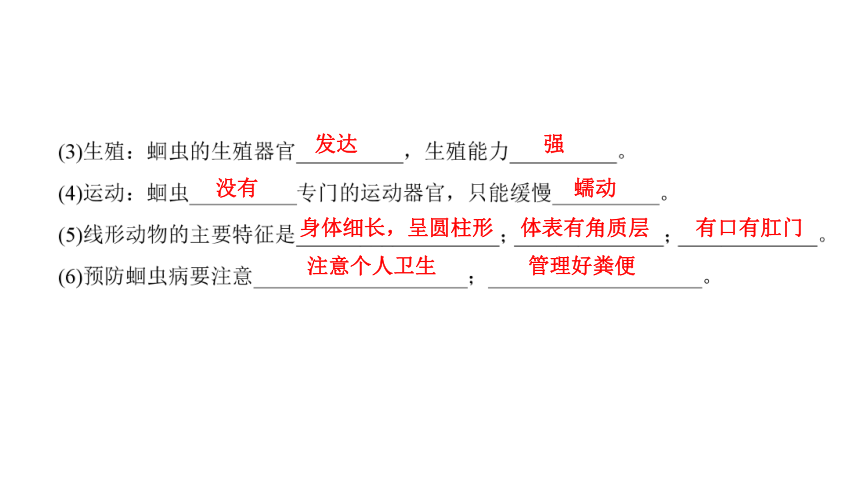 (3)生殖：蛔虫的生殖器官发达，生殖能力强。

(4)运动：蛔虫没有专门的运动器官，只能缓慢蠕动。

(5)线形动物的主要特征是身体细长，呈圆柱形；体表有角质层；有口有肛门。

(6)预防蛔虫病要注意注意个人卫生；管理好粪便。